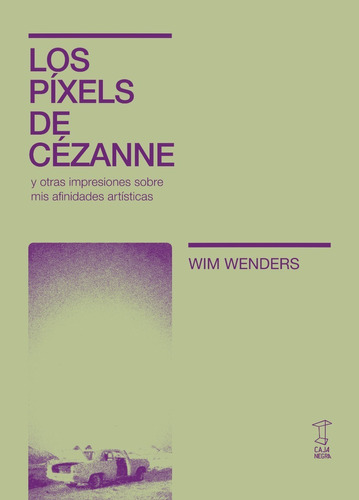 LOS PÍXELS DE CÉZANNE

y otras impresiones sobre mis afinidades artísticas

WIM WENDERS

CAJA NEGRA